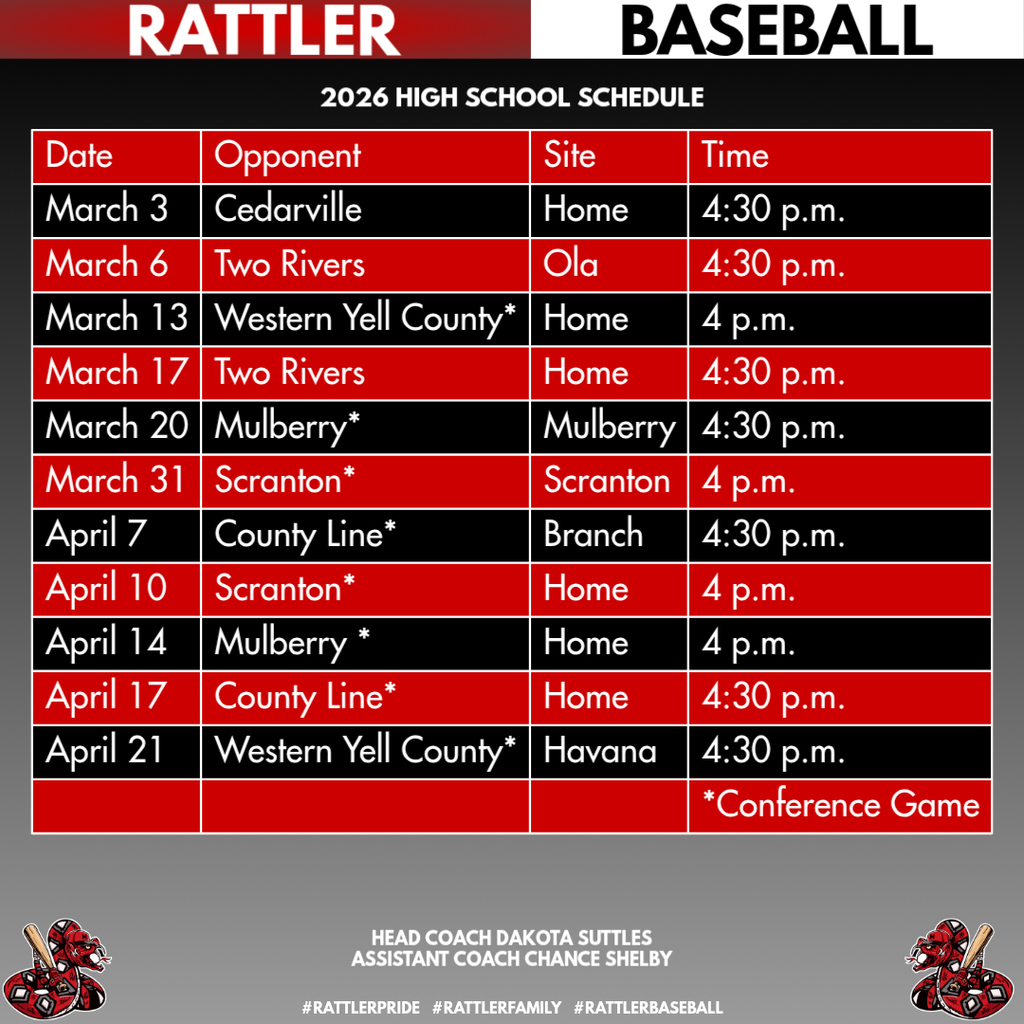 RATTLER BASEBALL

2026 HIGH SCHOOL SCHEDULE

| Date | Opponent | Site | Time |
|---|---|---|---|
| March 3 | Cedarville | Home | 4:30 p.m. |
| March 6 | Two Rivers | Ola | 4:30 p.m. |
| March 13 | Western Yell County* | Home | 4 p.m. |
| March 17 | Two Rivers | Home | 4:30 p.m. |
| March 20 | Mulberry* | Mulberry | 4:30 p.m. |
| March 31 | Scranton* | Scranton | 4 p.m. |
| April 7 | County Line* | Branch | 4:30 p.m. |
| April 10 | Scranton* | Home | 4 p.m. |
| April 14 | Mulberry * | Home | 4 p.m. |
| April 17 | County Line* | Home | 4:30 p.m. |
| April 21 | Western Yell County* | Havana | 4:30 p.m. |
| | | | *Conference Game |

HEAD COACH DAKOTA SUTTLES
ASSISTANT COACH CHANCE SHELBY

#RATTLERPRIDE #RATTLERFAMILY #RATTLERBASEBALL